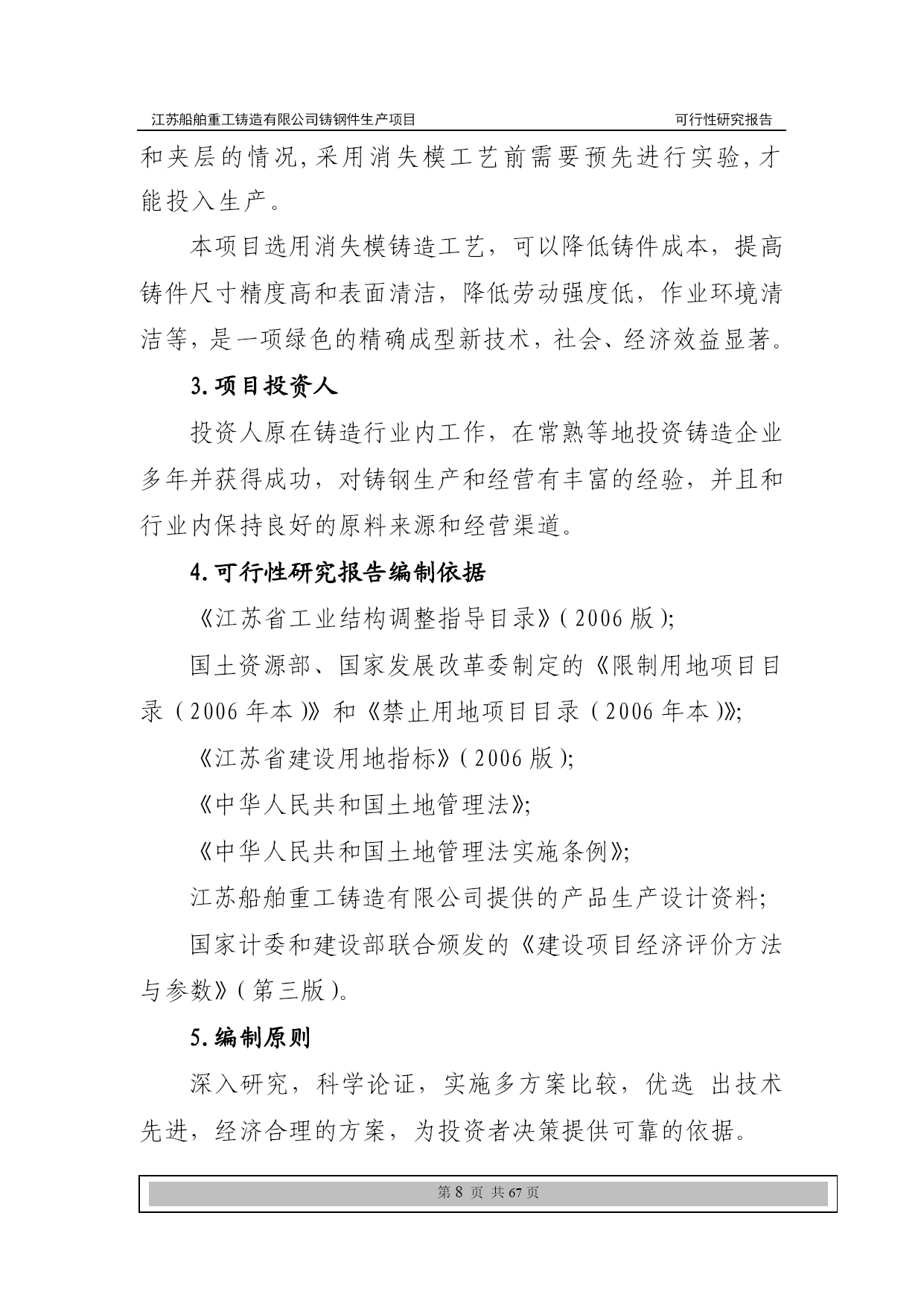 江苏船舶重工铸造有限公司铸钢件生产项目 可行性研究报告

和夹层的情况,采用消失模工艺前需要预先进行实验,才能投入生产。

本项目选用消失模铸造工艺，可以降低铸件成本，提高铸件尺寸精度高和表面清洁，降低劳动强度低，作业环境清洁等，是一项绿色的精确成型新技术，社会、经济效益显著。

3.项目投资人

投资人原在铸造行业内工作，在常熟等地投资铸造企业多年并获得成功，对铸钢生产和经营有丰富的经验，并且和行业内保持良好的原料来源和经营渠道。

4.可行性研究报告编制依据

《江苏省工业结构调整指导目录》(2006版);

国土资源部、国家发展改革委制定的《限制用地项目目录(2006年本)》和《禁止用地项目目录(2006年本)》;

《江苏省建设用地指标》(2006版);

《中华人民共和国土地管理法》;

《中华人民共和国土地管理法实施条例》;

江苏船舶重工铸造有限公司提供的产品生产设计资料;

国家计委和建设部联合颁发的《建设项目经济评价方法与参数》(第三版)。

5.编制原则

深入研究，科学论证，实施多方案比较，优选 出技术先进，经济合理的方案，为投资者决策提供可靠的依据。

第8页 共67页